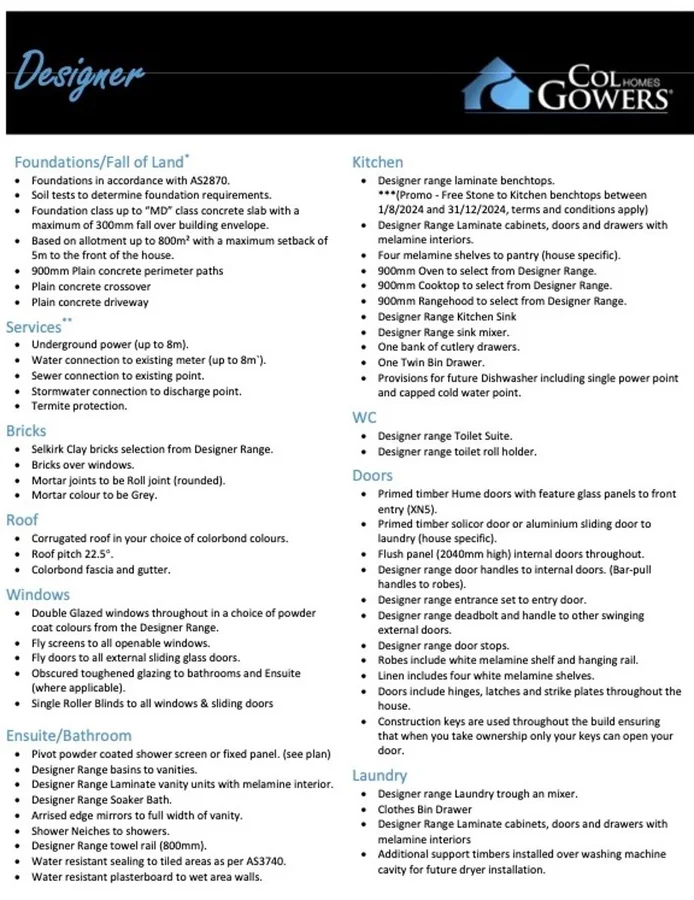 Designer

COL HOMES GOWERS®

Foundations/Fall of Land*
- Foundations in accordance with AS2870.
- Soil tests to determine foundation requirements.
- Foundation class up to "MD" class concrete slab with a maximum of 300mm fall over building envelope.
- Based on allotment up to 800m² with a maximum setback of 5m to the front of the house.
- 900mm Plain concrete perimeter paths
- Plain concrete crossover
- Plain concrete driveway

Services**
- Underground power (up to 8m).
- Water connection to existing meter (up to 8m`).
- Sewer connection to existing point.
- Stormwater connection to discharge point.
- Termite protection.

Bricks
- Selkirk Clay bricks selection from Designer Range.
- Bricks over windows.
- Mortar joints to be Roll joint (rounded).
- Mortar colour to be Grey.

Roof
- Corrugated roof in your choice of colorbond colours.
- Roof pitch 22.5°.
- Colorbond fascia and gutter.

Windows
- Double Glazed windows throughout in a choice of powder coat colours from the Designer Range.
- Fly screens to all openable windows.
- Fly doors to all external sliding glass doors.
- Obscured toughened glazing to bathrooms and Ensuite (where applicable).
- Single Roller Blinds to all windows & sliding doors

Ensuite/Bathroom
- Pivot powder coated shower screen or fixed panel. (see plan)
- Designer Range basins to vanities.
- Designer Range Laminate vanity units with melamine interior.
- Designer Range Soaker Bath.
- Arrised edge mirrors to full width of vanity.
- Shower Neiches to showers.
- Designer Range towel rail (800mm).
- Water resistant sealing to tiled areas as per AS3740.
- Water resistant plasterboard to wet area walls.

Kitchen
- Designer range laminate benchtops. ***(Promo - Free Stone to Kitchen benchtops between 1/8/2024 and 31/12/2024, terms and conditions apply)
- Designer Range Laminate cabinets, doors and drawers with melamine interiors.
- Four melamine shelves to pantry (house specific).
- 900mm Oven to select from Designer Range.
- 900mm Cooktop to select from Designer Range.
- 900mm Rangehood to select from Designer Range.
- Designer Range Kitchen Sink
- Designer Range sink mixer.
- One bank of cutlery drawers.
- One Twin Bin Drawer.
- Provisions for future Dishwasher including single power point and capped cold water point.

WC
- Designer range Toilet Suite.
- Designer range toilet roll holder.

Doors
- Primed timber Hume doors with feature glass panels to front entry (XN5).
- Primed timber solicor door or aluminium sliding door to laundry (house specific).
- Flush panel (2040mm high) internal doors throughout.
- Designer range door handles to internal doors. (Bar-pull handles to robes).
- Designer range entrance set to entry door.
- Designer range deadbolt and handle to other swinging external doors.
- Designer range door stops.
- Robes include white melamine shelf and hanging rail.
- Linen includes four white melamine shelves.
- Doors include hinges, latches and strike plates throughout the house.
- Construction keys are used throughout the build ensuring that when you take ownership only your keys can open your door.

Laundry
- Designer range Laundry trough an mixer.
- Clothes Bin Drawer
- Designer Range Laminate cabinets, doors and drawers with melamine interiors
- Additional support timbers installed over washing machine cavity for future dryer installation.